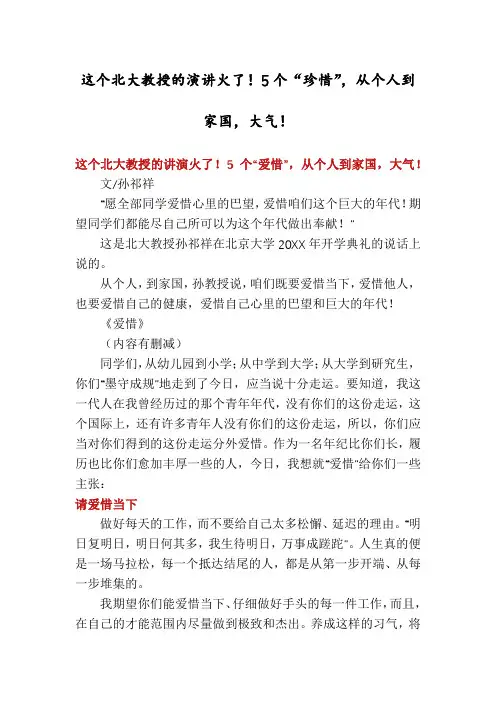 这个北大教授的演讲火了！5个“珍惜”，从个人到家国，大气！

这个北大教授的讲演火了！5 个“爱惜”，从个人到家国，大气！

文/孙祁祥

“愿全部同学爱惜心里的巴望，爱惜咱们这个巨大的年代！期望同学们都能尽自己所可以为这个年代做出奉献！”

这是北大教授孙祁祥在北京大学 20XX 年开学典礼的说话上说的。

从个人，到家国，孙教授说，咱们既要爱惜当下，爱惜他人，也要爱惜自己的健康，爱惜自己心里的巴望和巨大的年代！

《爱惜》

（内容有删减）

同学们，从幼儿园到小学；从中学到大学；从大学到研究生，你们“墨守成规”地走到了今日，应当说十分走运。要知道，我这一代人在我曾经历过的那个青年年代，没有你们的这份走运，这个国际上，还有许多青年人没有你们的这份走运，所以，你们应当对你们得到的这份走运分外爱惜。作为一名年纪比你们长，履历也比你们愈加丰厚一些的人，今日，我想就“爱惜”给你们一些主张：

请爱惜当下

做好每天的工作，而不要给自己太多松懈、延迟的理由。“明日复明日，明日何其多，我生待明日，万事成蹉跎”。人生真的便是一场马拉松，每一个抵达结尾的人，都是从第一步开端、从每一步堆集的。

我期望你们能爱惜当下、仔细做好手头的每一件工作，而且，在自己的才能范围内尽量做到极致和杰出。养成这样的习气，将